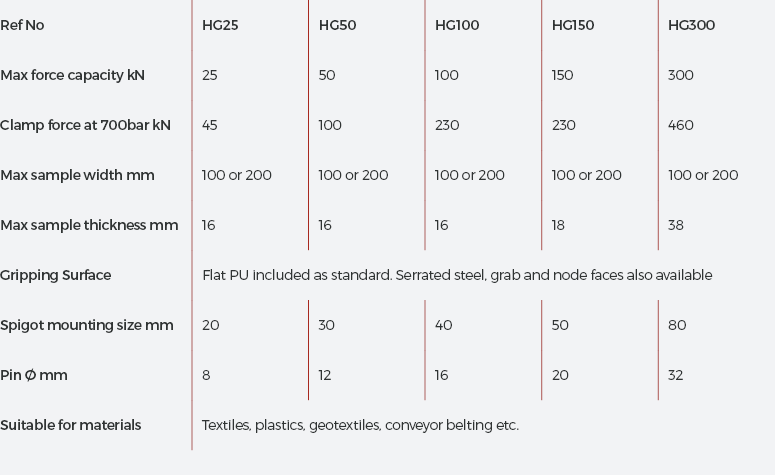 | Ref No | HG25 | HG50 | HG100 | HG150 | HG300 |
|---|---|---|---|---|---|
| Max force capacity kN | 25 | 50 | 100 | 150 | 300 |
| Clamp force at 700bar kN | 45 | 100 | 230 | 230 | 460 |
| Max sample width mm | 100 or 200 | 100 or 200 | 100 or 200 | 100 or 200 | 100 or 200 |
| Max sample thickness mm | 16 | 16 | 16 | 18 | 38 |
| Gripping Surface | Flat PU included as standard. Serrated steel, grab and node faces also available | | | | |
| Spigot mounting size mm | 20 | 30 | 40 | 50 | 80 |
| Pin Ø mm | 8 | 12 | 16 | 20 | 32 |
| Suitable for materials | Textiles, plastics, geotextiles, conveyor belting etc. | | | | |